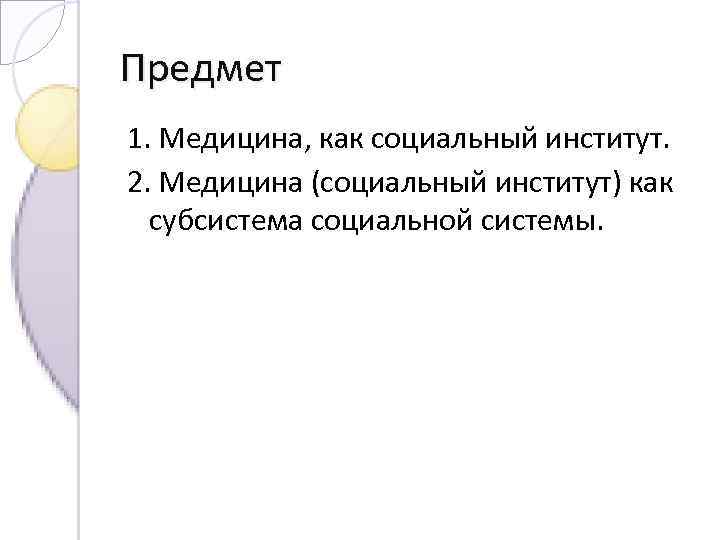 Предмет

1. Медицина, как социальный институт.

2. Медицина (социальный институт) как субсистема социальной системы.